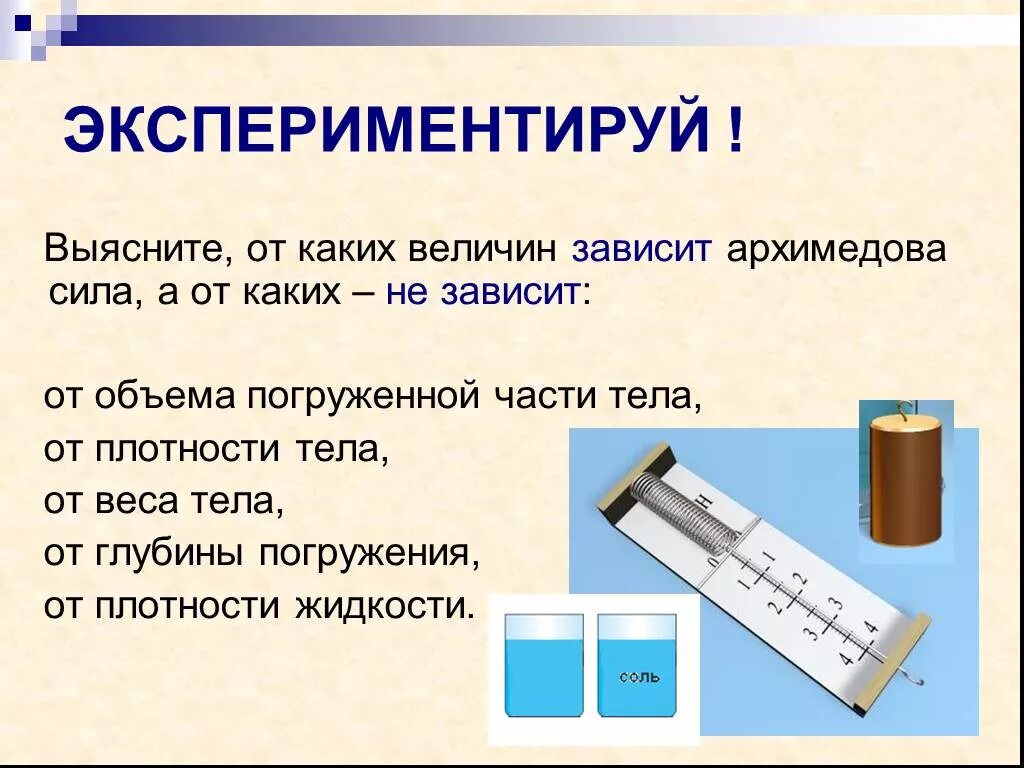 ЭКСПЕРИМЕНТИРУЙ !

Выясните, от каких величин зависит архимедова сила, а от каких – не зависит:

от объема погруженной части тела,
от плотности тела,
от веса тела,
от глубины погружения,
от плотности жидкости.

Н
0
1
1
2
2
3
3
4
4

соль